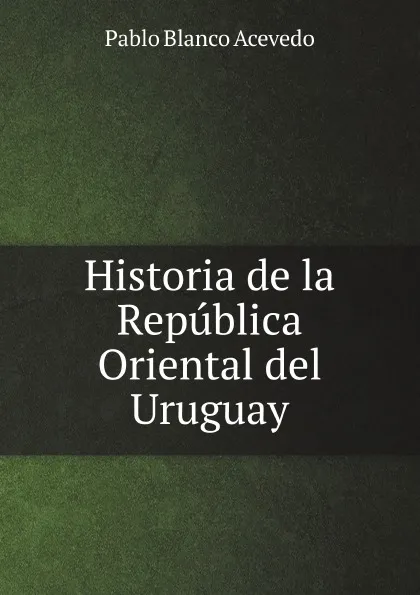 Pablo Blanco Acevedo

Historia de la República Oriental del Uruguay